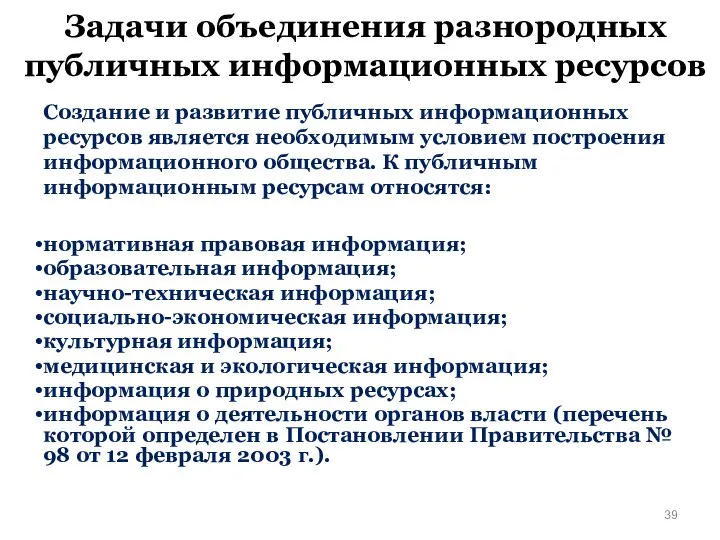 Задачи объединения разнородных публичных информационных ресурсов

Создание и развитие публичных информационных ресурсов является необходимым условием построения информационного общества. К публичным информационным ресурсам относятся:

•нормативная правовая информация;
•образовательная информация;
•научно-техническая информация;
•социально-экономическая информация;
•культурная информация;
•медицинская и экологическая информация;
•информация о природных ресурсах;
•информация о деятельности органов власти (перечень которой определен в Постановлении Правительства № 98 от 12 февраля 2003 г.).

39